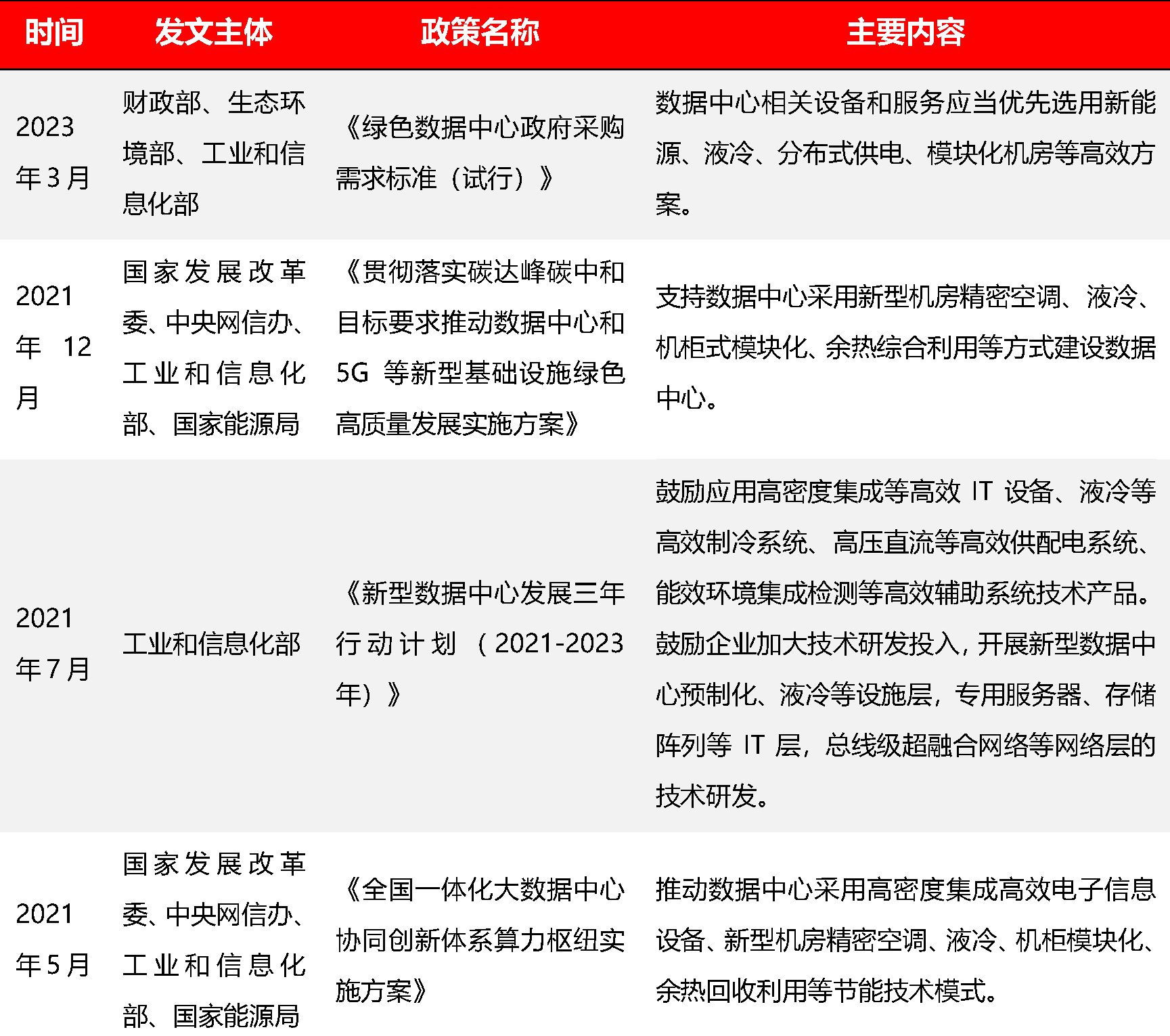 | 时间 | 发文主体 | 政策名称 | 主要内容 |
|---|---|---|---|
| 2023年3月 | 财政部、生态环境部、工业和信息化部 | 《绿色数据中心政府采购需求标准（试行）》 | 数据中心相关设备和服务应当优先选用新能源、液冷、分布式供电、模块化机房等高效方案。 |
| 2021年12月 | 国家发展改革委、中央网信办、工业和信息化部、国家能源局 | 《贯彻落实碳达峰碳中和目标要求推动数据中心和5G等新型基础设施绿色高质量发展实施方案》 | 支持数据中心采用新型机房精密空调、液冷、机柜式模块化、余热综合利用等方式建设数据中心。 |
| 2021年7月 | 工业和信息化部 | 《新型数据中心发展三年行动计划（2021-2023年）》 | 鼓励应用高密度集成等高效IT设备、液冷等高效制冷系统、高压直流等高效供配电系统、能效环境集成检测等高效辅助系统技术产品。鼓励企业加大技术研发投入，开展新型数据中心预制化、液冷等设施层，专用服务器、存储阵列等IT层，总线级超融合网络等网络层的技术研发。 |
| 2021年5月 | 国家发展改革委、中央网信办、工业和信息化部、国家能源局 | 《全国一体化大数据中心协同创新体系算力枢纽实施方案》 | 推动数据中心采用高密度集成高效电子信息设备、新型机房精密空调、液冷、机柜模块化、余热回收利用等节能技术模式。 |